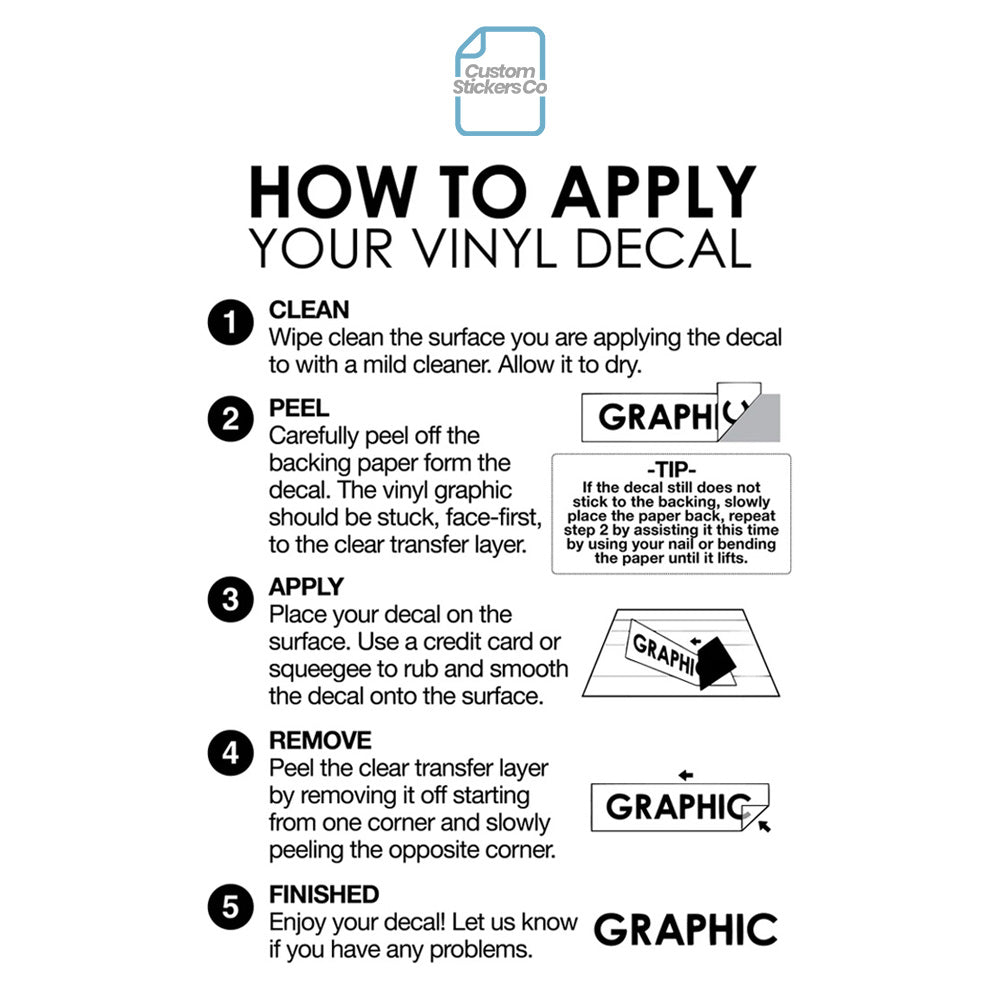 Custom Stickers Co

HOW TO APPLY
YOUR VINYL DECAL

1 CLEAN
Wipe clean the surface you are applying the decal to with a mild cleaner. Allow it to dry.

2 PEEL
Carefully peel off the backing paper form the decal. The vinyl graphic should be stuck, face-first, to the clear transfer layer.

GRAPHIC

-TIP-
If the decal still does not stick to the backing, slowly place the paper back, repeat step 2 by assisting it this time by using your nail or bending the paper until it lifts.

3 APPLY
Place your decal on the surface. Use a credit card or squeegee to rub and smooth the decal onto the surface.

GRAPHIC

4 REMOVE
Peel the clear transfer layer by removing it off starting from one corner and slowly peeling the opposite corner.

GRAPHIC

5 FINISHED
Enjoy your decal! Let us know if you have any problems.

GRAPHIC